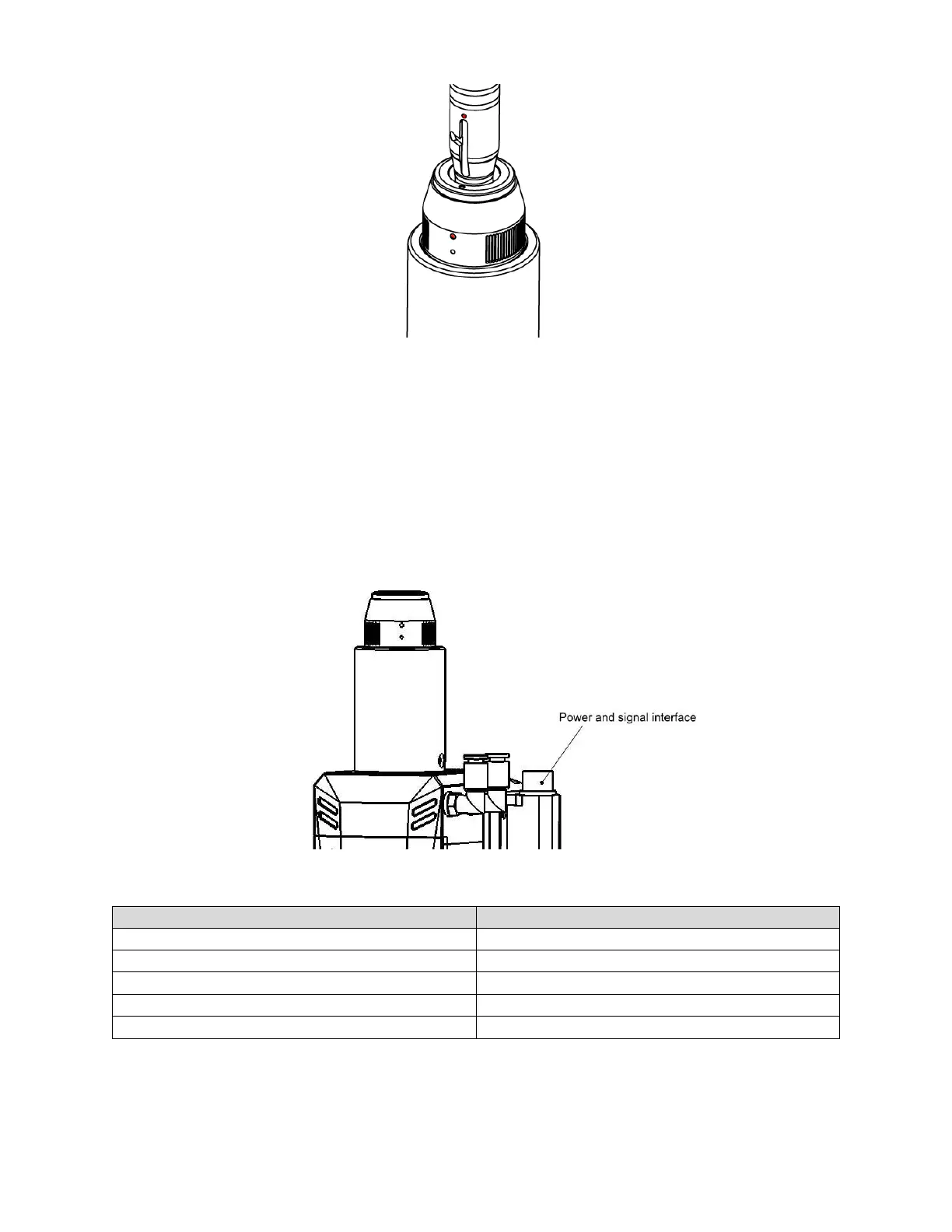 Power and signal interface